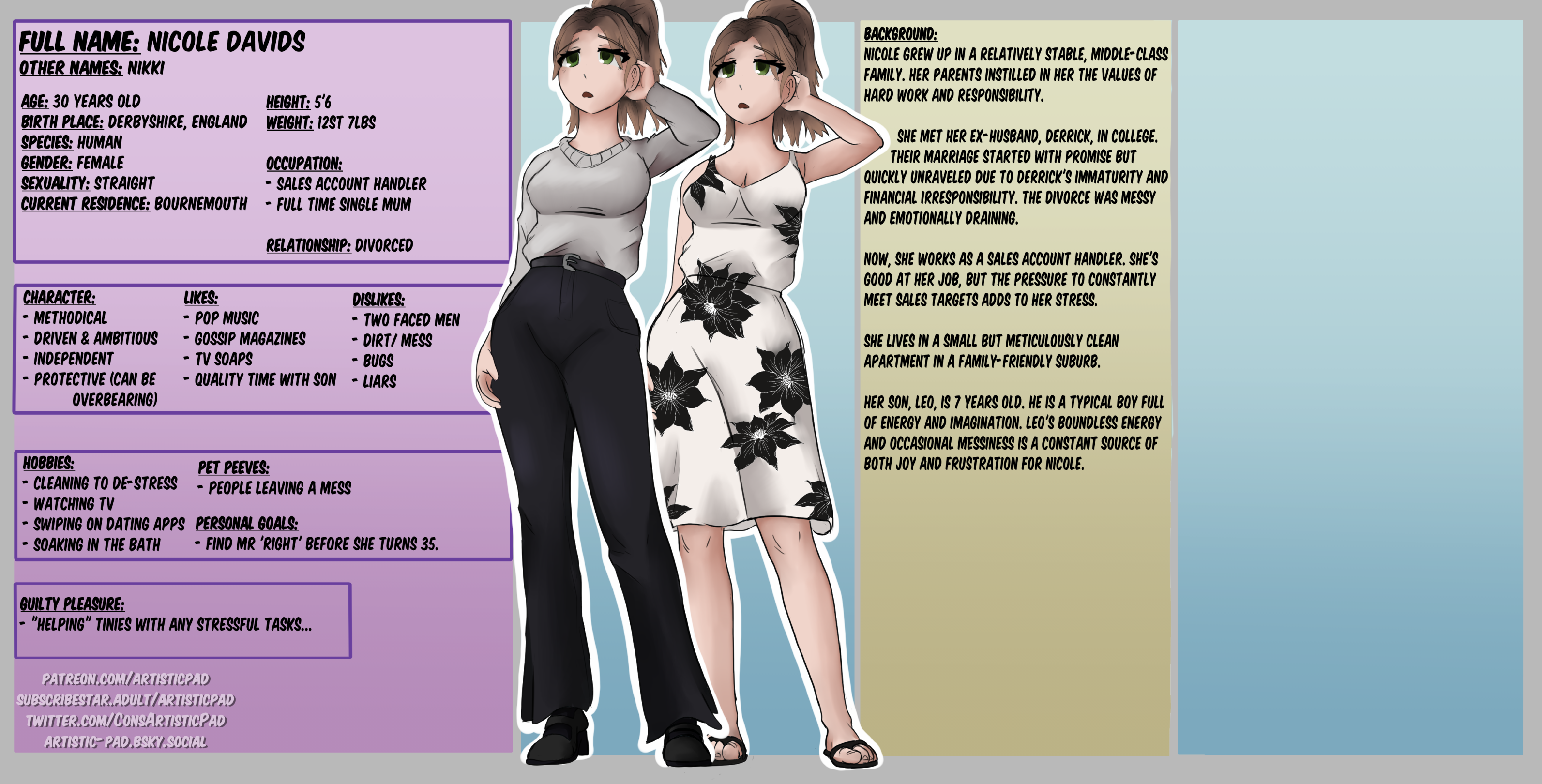 FULL NAME: NICOLE DAVIDS
OTHER NAMES: NIKKI

AGE: 30 YEARS OLD
BIRTH PLACE: DERBYSHIRE, ENGLAND
SPECIES: HUMAN
GENDER: FEMALE
SEXUALITY: STRAIGHT
CURRENT RESIDENCE: BOURNEMOUTH

HEIGHT: 5'6
WEIGHT: 12ST 7LBS

OCCUPATION:
- SALES ACCOUNT HANDLER
- FULL TIME SINGLE MUM

RELATIONSHIP: DIVORCED

CHARACTER:
- METHODICAL
- DRIVEN & AMBITIOUS
- INDEPENDENT
- PROTECTIVE (CAN BE OVERBEARING)

LIKES:
- POP MUSIC
- GOSSIP MAGAZINES
- TV SOAPS
- QUALITY TIME WITH SON

DISLIKES:
- TWO FACED MEN
- DIRT/ MESS
- BUGS
- LIARS

HOBBIES:
- CLEANING TO DE-STRESS
- WATCHING TV
- SWIPING ON DATING APPS
- SOAKING IN THE BATH

PET PEEVES:
- PEOPLE LEAVING A MESS

PERSONAL GOALS:
- FIND MR 'RIGHT' BEFORE SHE TURNS 35.

GUILTY PLEASURE:
- "HELPING" TINIES WITH ANY STRESSFUL TASKS...

PATREON.COM/ARTISTICPAD
SUBSCRIBESTAR.ADULT/ARTISTICPAD
TWITTER.COM/CONSARTISTICPAD
ARTISTIC-PAD.BSKY.SOCIAL

BACKGROUND:
NICOLE GREW UP IN A RELATIVELY STABLE, MIDDLE-CLASS FAMILY. HER PARENTS INSTILLED IN HER THE VALUES OF HARD WORK AND RESPONSIBILITY.

SHE MET HER EX-HUSBAND, DERRICK, IN COLLEGE. THEIR MARRIAGE STARTED WITH PROMISE BUT QUICKLY UNRAVELED DUE TO DERRICK'S IMMATURITY AND FINANCIAL IRRESPONSIBILITY. THE DIVORCE WAS MESSY AND EMOTIONALLY DRAINING.

NOW, SHE WORKS AS A SALES ACCOUNT HANDLER. SHE'S GOOD AT HER JOB, BUT THE PRESSURE TO CONSTANTLY MEET SALES TARGETS ADDS TO HER STRESS.

SHE LIVES IN A SMALL BUT METICULOUSLY CLEAN APARTMENT IN A FAMILY-FRIENDLY SUBURB.

HER SON, LEO, IS 7 YEARS OLD. HE IS A TYPICAL BOY FULL OF ENERGY AND IMAGINATION. LEO'S BOUNDLESS ENERGY AND OCCASIONAL MESSINESS IS A CONSTANT SOURCE OF BOTH JOY AND FRUSTRATION FOR NICOLE.